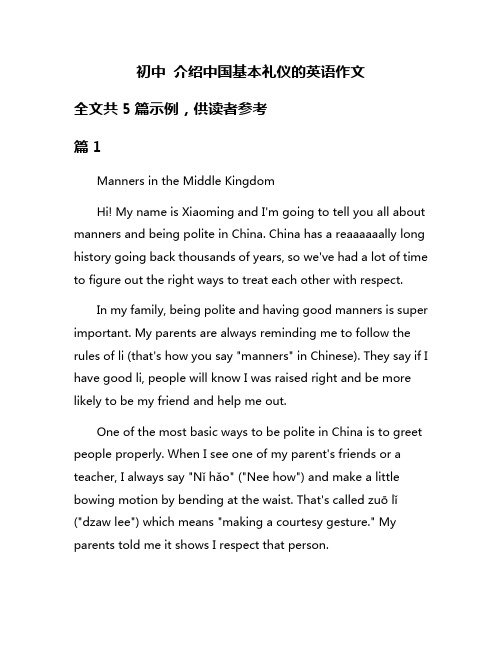 初中 介绍中国基本礼仪的英语作文

全文共 5 篇示例，供读者参考

篇 1

Manners in the Middle Kingdom

Hi! My name is Xiaoming and I'm going to tell you all about manners and being polite in China. China has a reaaaaaally long history going back thousands of years, so we've had a lot of time to figure out the right ways to treat each other with respect.

In my family, being polite and having good manners is super important. My parents are always reminding me to follow the rules of li (that's how you say "manners" in Chinese). They say if I have good li, people will know I was raised right and be more likely to be my friend and help me out.

One of the most basic ways to be polite in China is to greet people properly. When I see one of my parent's friends or a teacher, I always say "Nǐ hǎo" ("Nee how") and make a little bowing motion by bending at the waist. That's called zuō lǐ ("dzaw lee") which means "making a courtesy gesture." My parents told me it shows I respect that person.